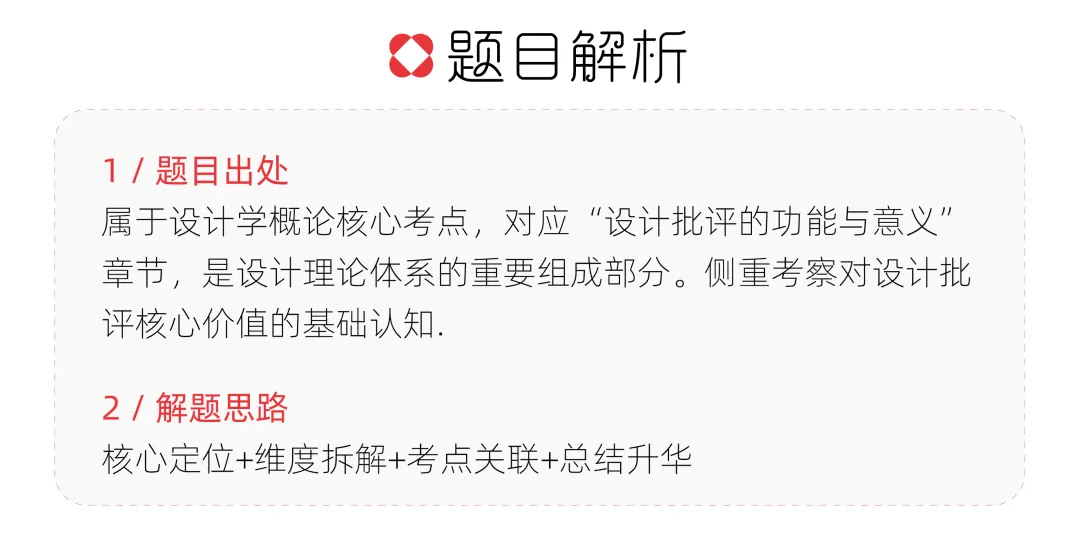 题目解析

1 / 题目出处
属于设计学概论核心考点，对应“设计批评的功能与意义”章节，是设计理论体系的重要组成部分。侧重考察对设计批评核心价值的基础认知.

2 / 解题思路
核心定位+维度拆解+考点关联+总结升华